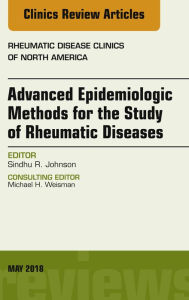 Clinics Review Articles

RHEUMATIC DISEASE CLINICS OF NORTH AMERICA

Advanced Epidemiologic Methods for the Study of Rheumatic Diseases

EDITOR
Sindhu R. Johnson

CONSULTING EDITOR
Michael H. Weisman

MAY 2018

reviews